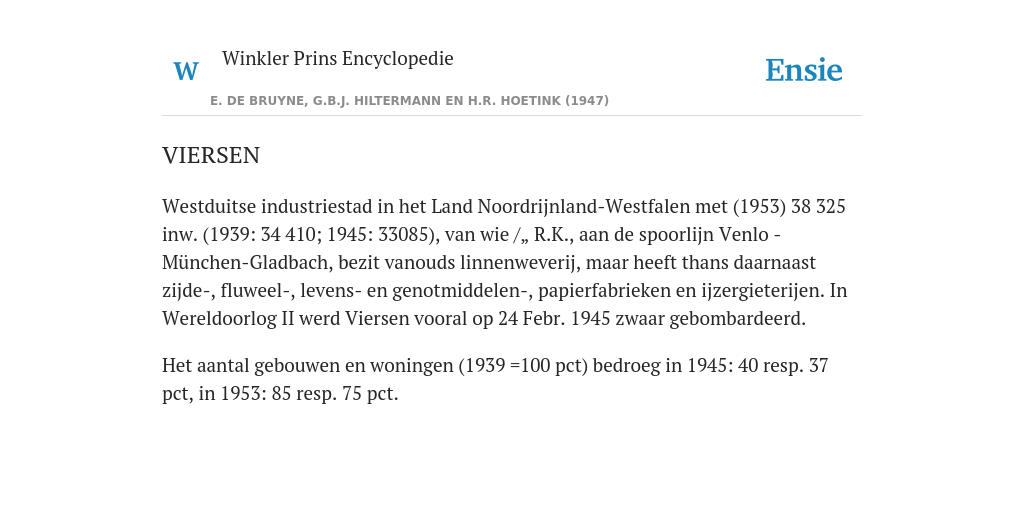 W

Winkler Prins Encyclopedie

Ensie

E. DE BRUYNE, G.B.J. HILTERMANN EN H.R. HOETINK (1947)

VIERSEN

Westduitse industriestad in het Land Noordrijnland-Westfalen met (1953) 38 325 inw. (1939: 34 410; 1945: 33085), van wie /„ R.K., aan de spoorlijn Venlo - München-Gladbach, bezit vanouds linnenweverij, maar heeft thans daarnaast zijde-, fluweel-, levens- en genotmiddelen-, papierfabrieken en ijzergieterijen. In Wereldoorlog II werd Viersen vooral op 24 Febr. 1945 zwaar gebombardeerd.

Het aantal gebouwen en woningen (1939 =100 pct) bedroeg in 1945: 40 resp. 37 pct, in 1953: 85 resp. 75 pct.